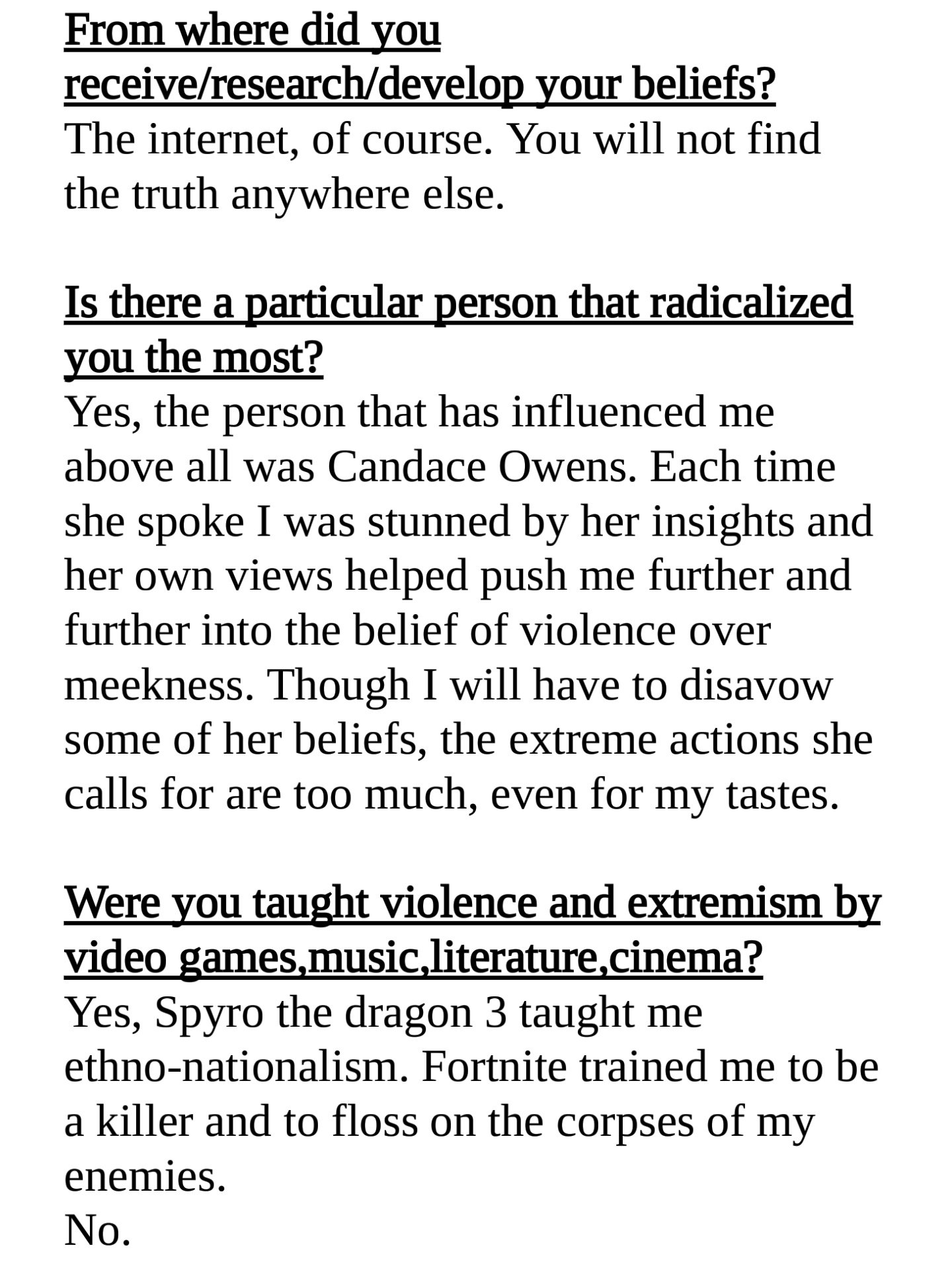 From where did you receive/research/develop your beliefs?
The internet, of course. You will not find the truth anywhere else.

Is there a particular person that radicalized you the most?
Yes, the person that has influenced me above all was Candace Owens. Each time she spoke I was stunned by her insights and her own views helped push me further and further into the belief of violence over meekness. Though I will have to disavow some of her beliefs, the extreme actions she calls for are too much, even for my tastes.

Were you taught violence and extremism by video games,music,literature,cinema?
Yes, Spyro the dragon 3 taught me ethno-nationalism. Fortnite trained me to be a killer and to floss on the corpses of my enemies.
No.